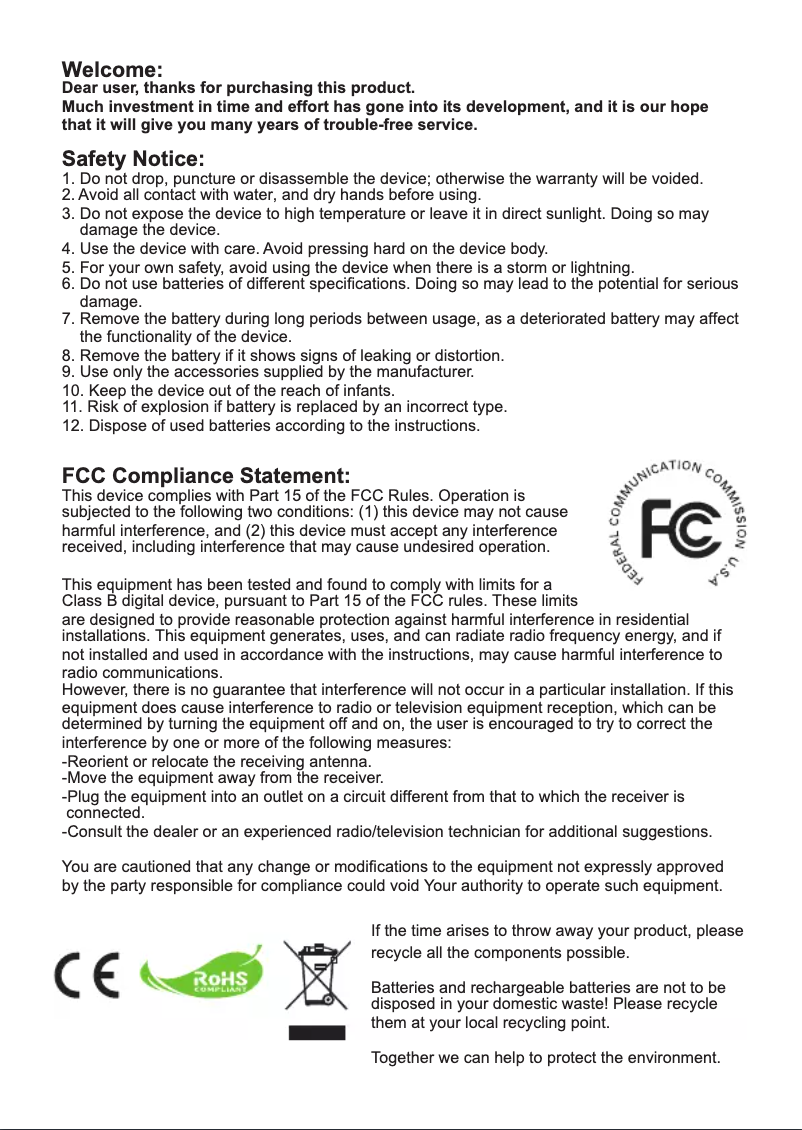 Welcome:
Dear user, thanks for purchasing this product.
Much investment in time and effort has gone into its development, and it is our hope that it will give you many years of trouble-free service.

Safety Notice:
1. Do not drop, puncture or disassemble the device; otherwise the warranty will be voided.
2. Avoid all contact with water, and dry hands before using.
3. Do not expose the device to high temperature or leave it in direct sunlight. Doing so may damage the device.
4. Use the device with care. Avoid pressing hard on the device body.
5. For your own safety, avoid using the device when there is a storm or lightning.
6. Do not use batteries of different specifications. Doing so may lead to the potential for serious damage.
7. Remove the battery during long periods between usage, as a deteriorated battery may affect the functionality of the device.
8. Remove the battery if it shows signs of leaking or distortion.
9. Use only the accessories supplied by the manufacturer.
10. Keep the device out of the reach of infants.
11. Risk of explosion if battery is replaced by an incorrect type.
12. Dispose of used batteries according to the instructions.

FCC Compliance Statement:
This device complies with Part 15 of the FCC Rules. Operation is subjected to the following two conditions: (1) this device may not cause harmful interference, and (2) this device must accept any interference received, including interference that may cause undesired operation.

FEDERAL COMMUNICATION COMMISSION U.S.A
FC

This equipment has been tested and found to comply with limits for a Class B digital device, pursuant to Part 15 of the FCC rules. These limits are designed to provide reasonable protection against harmful interference in residential installations. This equipment generates, uses, and can radiate radio frequency energy, and if not installed and used in accordance with the instructions, may cause harmful interference to radio communications.
However, there is no guarantee that interference will not occur in a particular installation. If this equipment does cause interference to radio or television equipment reception, which can be determined by turning the equipment off and on, the user is encouraged to try to correct the interference by one or more of the following measures:
-Reorient or relocate the receiving antenna.
-Move the equipment away from the receiver.
-Plug the equipment into an outlet on a circuit different from that to which the receiver is connected.
-Consult the dealer or an experienced radio/television technician for additional suggestions.

You are cautioned that any change or modifications to the equipment not expressly approved by the party responsible for compliance could void Your authority to operate such equipment.

CE
RoHS
COMPLIANT

If the time arises to throw away your product, please recycle all the components possible.

Batteries and rechargeable batteries are not to be disposed in your domestic waste! Please recycle them at your local recycling point.

Together we can help to protect the environment.